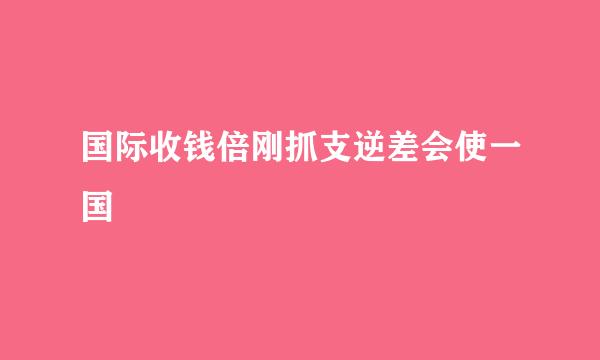 国际收钱倍刚抓支逆差会使一国